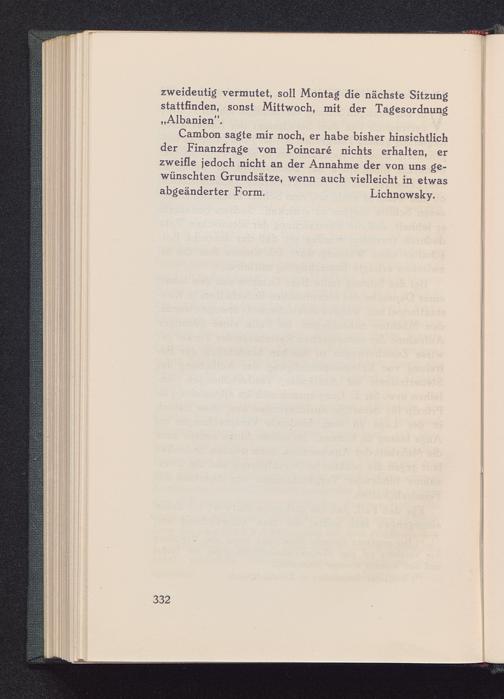 zweideutig vermutet, soll Montag die nächste Sitzung stattfinden, sonst Mittwoch, mit der Tagesordnung „Albanien".

Cambon sagte mir noch, er habe bisher hinsichtlich der Finanzfrage von Poincaré nichts erhalten, er zweifle jedoch nicht an der Annahme der von uns gewünschten Grundsätze, wenn auch vielleicht in etwas abgeänderter Form. Lichnowsky.

332